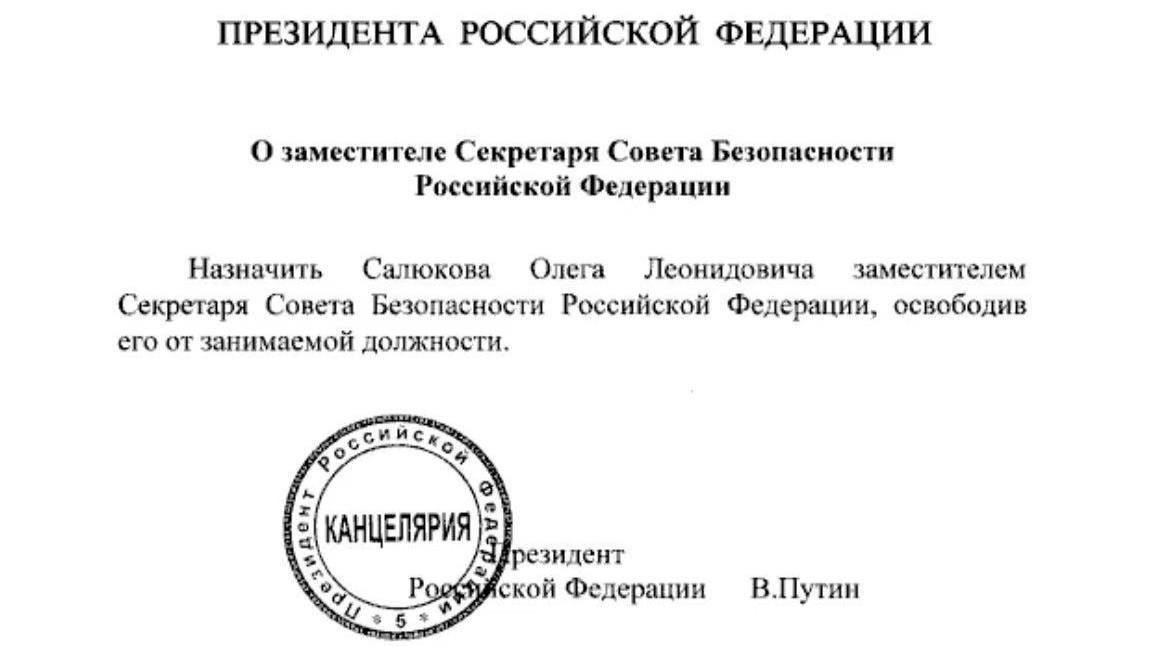 ПРЕЗИДЕНТА РОССИЙСКОЙ ФЕДЕРАЦИИ

О заместителе Секретаря Совета Безопасности Российской Федерации

Назначить Салюкова Олега Леонидовича заместителем Секретаря Совета Безопасности Российской Федерации, освободив его от занимаемой должности.

Президент Российской Федерации КАНЦЕЛЯРИЯ 5

Президент
Российской Федерации В.Путин